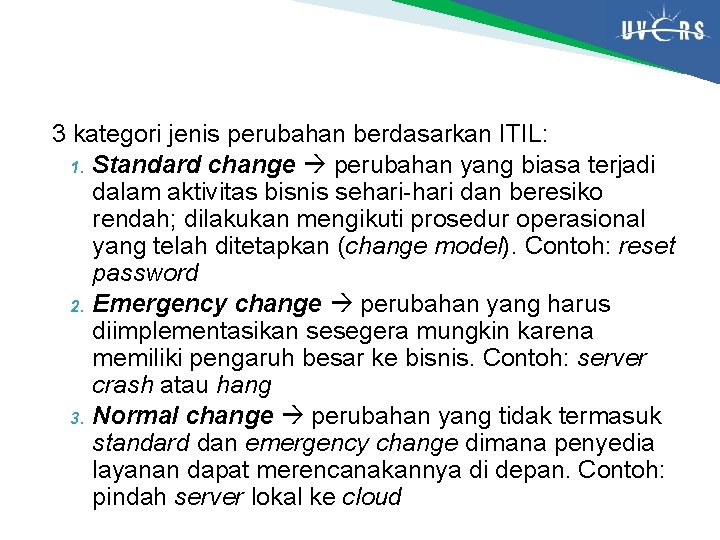 UVERS

3 kategori jenis perubahan berdasarkan ITIL:

1. Standard change → perubahan yang biasa terjadi dalam aktivitas bisnis sehari-hari dan beresiko rendah; dilakukan mengikuti prosedur operasional yang telah ditetapkan (change model). Contoh: reset password
2. Emergency change → perubahan yang harus diimplementasikan sesegera mungkin karena memiliki pengaruh besar ke bisnis. Contoh: server crash atau hang
3. Normal change → perubahan yang tidak termasuk standard dan emergency change dimana penyedia layanan dapat merencanakannya di depan. Contoh: pindah server lokal ke cloud